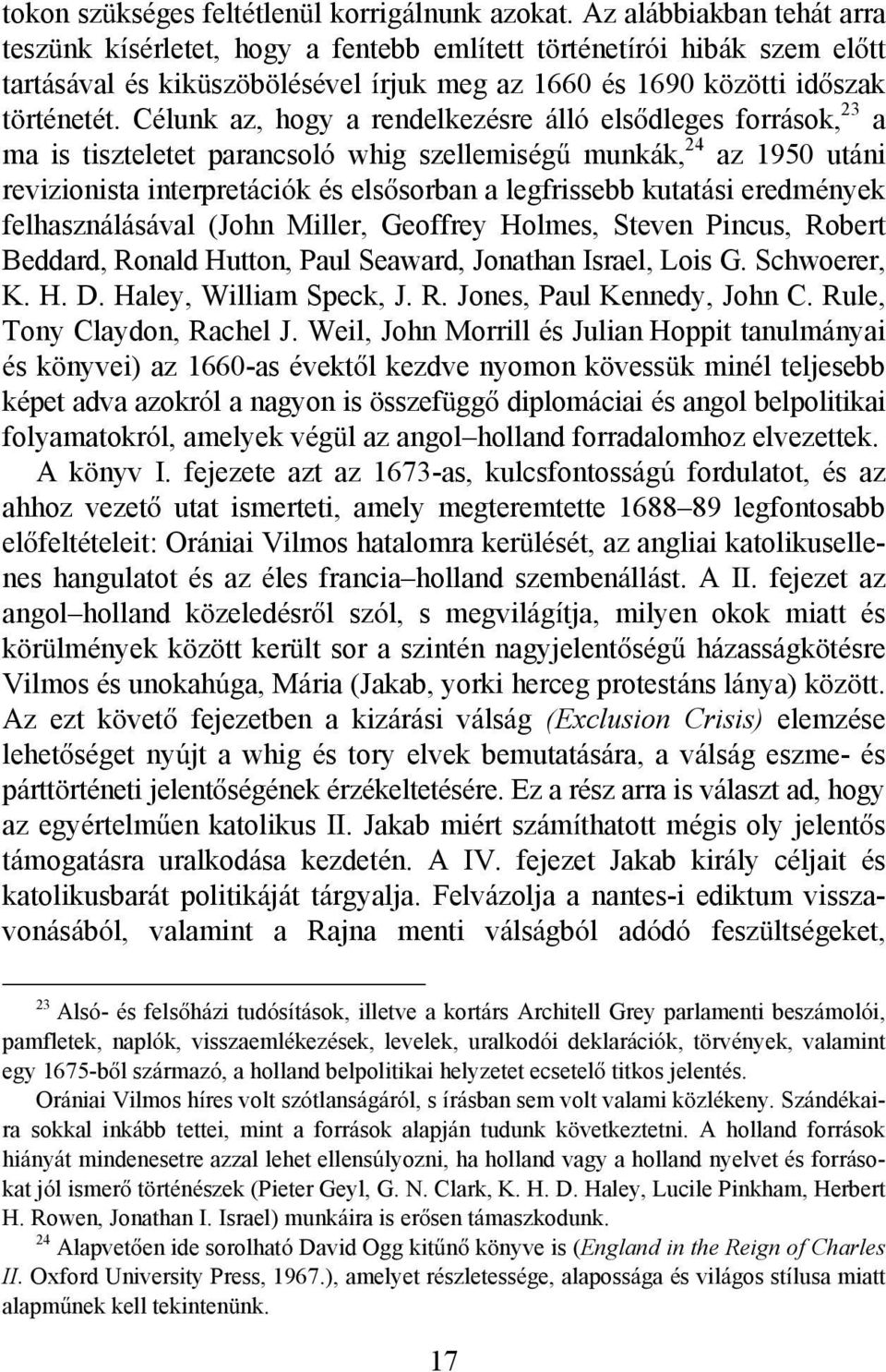 tokon szükséges feltétlenül korrigálnunk azokat. Az alábbiakban tehát arra teszünk kísérletet, hogy a fentebb említett történetírói hibák szem előtt tartásával és kiküszöbölésével írjuk meg az 1660 és 1690 közötti időszak történetét. Célunk az, hogy a rendelkezésre álló elsődleges források,$^{23}$ a ma is tiszteletet parancsoló whig szellemiségű munkák,$^{24}$ az 1950 utáni revizionista interpretációk és elsősorban a legfrissebb kutatási eredmények felhasználásával (John Miller, Geoffrey Holmes, Steven Pincus, Robert Beddard, Ronald Hutton, Paul Seaward, Jonathan Israel, Lois G. Schwoerer, K. H. D. Haley, William Speck, J. R. Jones, Paul Kennedy, John C. Rule, Tony Claydon, Rachel J. Weil, John Morrill és Julian Hoppit tanulmányai és könyvei) az 1660-as évektől kezdve nyomon kövessük minél teljesebb képet adva azokról a nagyon is összefüggő diplomáciai és angol belpolitikai folyamatokról, amelyek végül az angol–holland forradalomhoz elvezettek.

A könyv I. fejezete azt az 1673-as, kulcsfontosságú fordulatot, és az ahhoz vezető utat ismerteti, amely megteremtette 1688–89 legfontosabb előfeltételeit: Orániai Vilmos hatalomra kerülését, az angliai katolikusellenes hangulatot és az éles francia–holland szembenállást. A II. fejezet az angol–holland közeledésről szól, s megvilágítja, milyen okok miatt és körülmények között került sor a szintén nagyjelentőségű házasságkötésre Vilmos és unokahúga, Mária (Jakab, yorki herceg protestáns lánya) között. Az ezt követő fejezetben a kizárási válság (Exclusion Crisis) elemzése lehetőséget nyújt a whig és tory elvek bemutatására, a válság eszme- és párttörténeti jelentőségének érzékeltetésére. Ez a rész arra is választ ad, hogy az egyértelműen katolikus II. Jakab miért számíthatott mégis oly jelentős támogatásra uralkodása kezdetén. A IV. fejezet Jakab király céljait és katolikusbarát politikáját tárgyalja. Felvázolja a nantes-i ediktum visszavonásából, valamint a Rajna menti válságból adódó feszültségeket,

$^{23}$ Alsó- és felsőházi tudósítások, illetve a kortárs Architell Grey parlamenti beszámolói, pamfletek, naplók, visszaemlékezések, levelek, uralkodói deklarációk, törvények, valamint egy 1675-ből származó, a holland belpolitikai helyzetet ecsetelő titkos jelentés.

Orániai Vilmos híres volt szótlanságáról, s írásban sem volt valami közlékeny. Szándékaira sokkal inkább tettei, mint a források alapján tudunk következtetni. A holland források hiányát mindenesetre azzal lehet ellensúlyozni, ha holland vagy a holland nyelvet és forrásokat jól ismerő történészek (Pieter Geyl, G. N. Clark, K. H. D. Haley, Lucile Pinkham, Herbert H. Rowen, Jonathan I. Israel) munkáira is erősen támaszkodunk.

$^{24}$ Alapvetően ide sorolható David Ogg kitűnő könyve is (England in the Reign of Charles II. Oxford University Press, 1967.), amelyet részletessége, alapossága és világos stílusa miatt alapműnek kell tekintenünk.

17